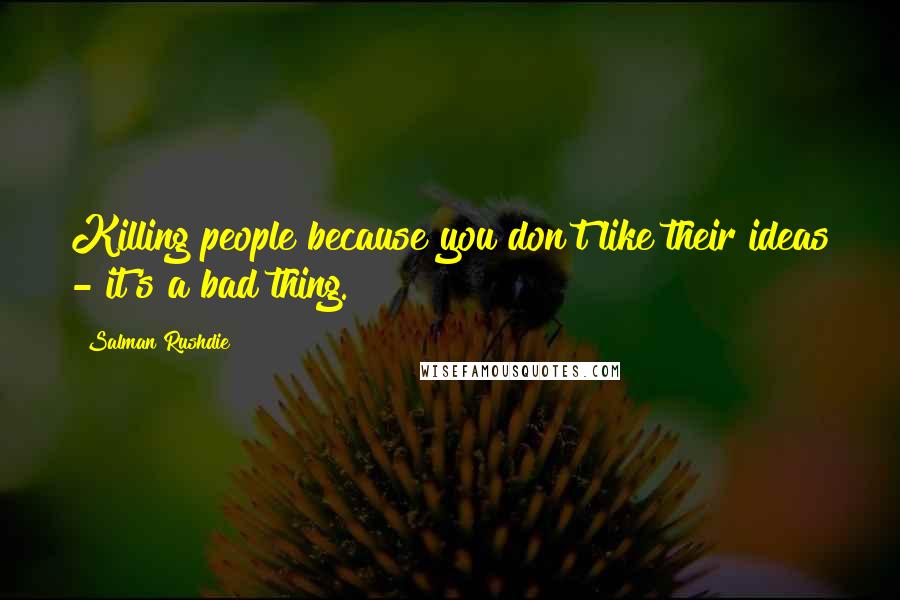 Killing people because you don't like their ideas - it's a bad thing.

Salman Rushdie

WISEFAMOUSQUOTES.COM